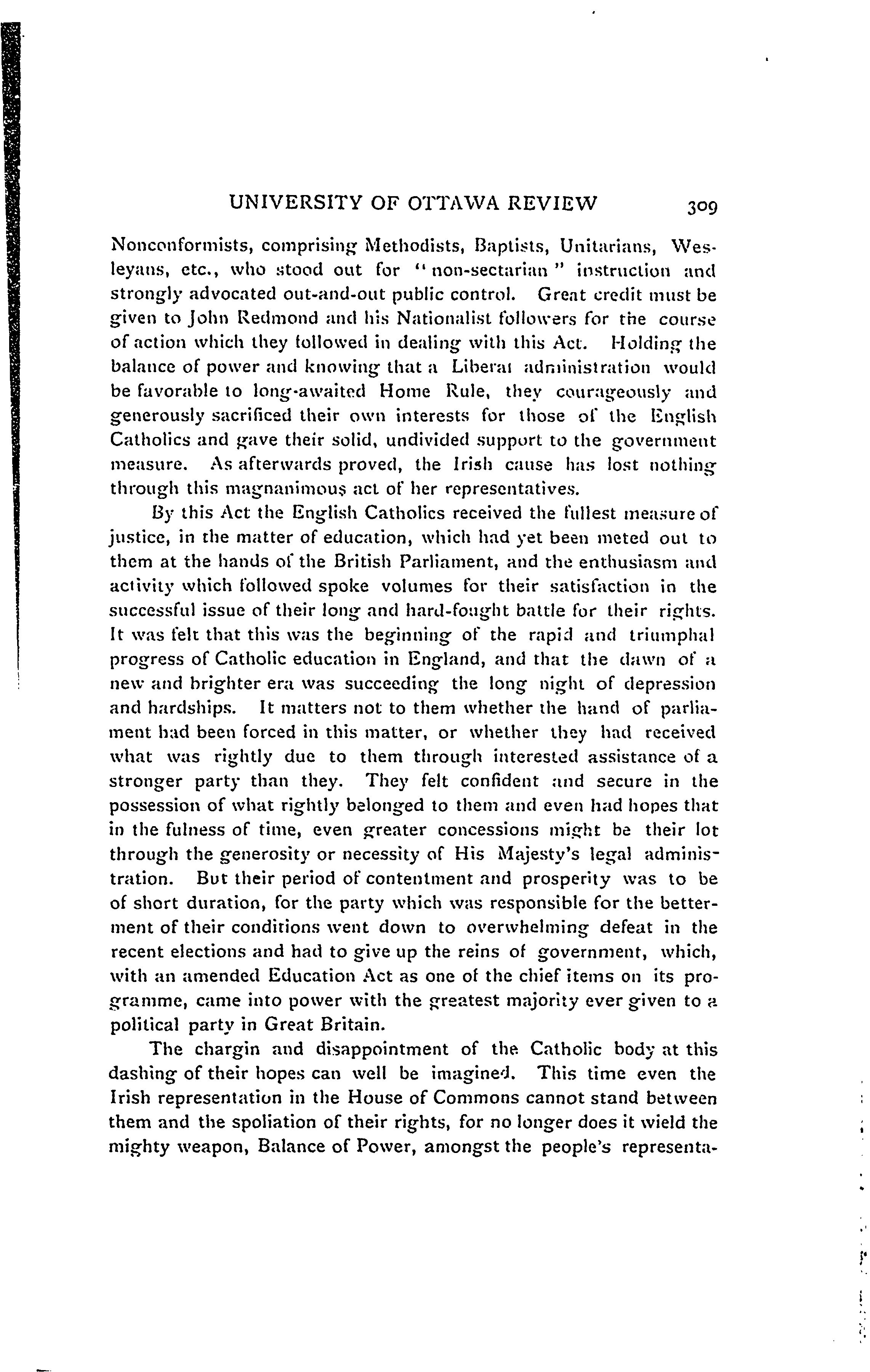 UNIVERSITY OF OTTAWA REVIEW 309

Nonconformists, comprising Methodists, Baptists, Unitarians, Wesleyans, etc., who stood out for "non-sectarian" instruction and strongly advocated out-and-out public control. Great credit must be given to John Redmond and his Nationalist followers for the course of action which they followed in dealing with this Act. Holding the balance of power and knowing that a Liberal administration would be favorable to long-awaited Home Rule, they courageously and generously sacrificed their own interests for those of the English Catholics and gave their solid, undivided support to the government measure. As afterwards proved, the Irish cause has lost nothing through this magnanimous act of her representatives.

By this Act the English Catholics received the fullest measure of justice, in the matter of education, which had yet been meted out to them at the hands of the British Parliament, and the enthusiasm and activity which followed spoke volumes for their satisfaction in the successful issue of their long and hard-fought battle for their rights. It was felt that this was the beginning of the rapid and triumphal progress of Catholic education in England, and that the dawn of a new and brighter era was succeeding the long night of depression and hardships. It matters not to them whether the hand of parliament had been forced in this matter, or whether they had received what was rightly due to them through interested assistance of a stronger party than they. They felt confident and secure in the possession of what rightly belonged to them and even had hopes that in the fulness of time, even greater concessions might be their lot through the generosity or necessity of His Majesty's legal administration. But their period of contentment and prosperity was to be of short duration, for the party which was responsible for the betterment of their conditions went down to overwhelming defeat in the recent elections and had to give up the reins of government, which, with an amended Education Act as one of the chief items on its programme, came into power with the greatest majority ever given to a political party in Great Britain.

The chargin and disappointment of the Catholic body at this dashing of their hopes can well be imagined. This time even the Irish representation in the House of Commons cannot stand between them and the spoliation of their rights, for no longer does it wield the mighty weapon, Balance of Power, amongst the people's representa-